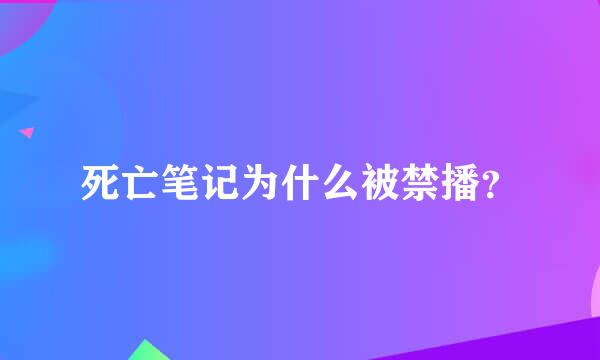 死亡笔记为什么被禁播?